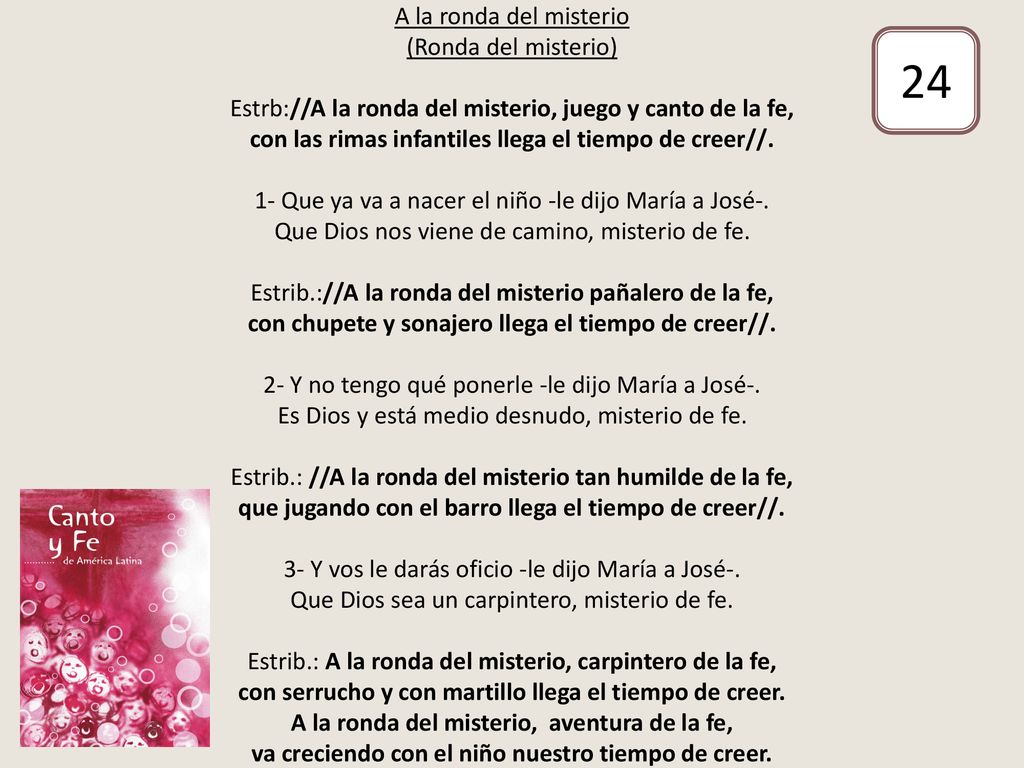 A la ronda del misterio
(Ronda del misterio)

24

Estrb://A la ronda del misterio, juego y canto de la fe, con las rimas infantiles llega el tiempo de creer//.

1- Que ya va a nacer el niño -le dijo María a José-. Que Dios nos viene de camino, misterio de fe.

Estrib.://A la ronda del misterio pañalero de la fe, con chupete y sonajero llega el tiempo de creer//.

2- Y no tengo qué ponerle -le dijo María a José-. Es Dios y está medio desnudo, misterio de fe.

Estrib.: //A la ronda del misterio tan humilde de la fe, que jugando con el barro llega el tiempo de creer//.

3- Y vos le darás oficio -le dijo María a José-. Que Dios sea un carpintero, misterio de fe.

Estrib.: A la ronda del misterio, carpintero de la fe, con serrucho y con martillo llega el tiempo de creer. A la ronda del misterio, aventura de la fe, va creciendo con el niño nuestro tiempo de creer.

Canto y Fe de América Latina